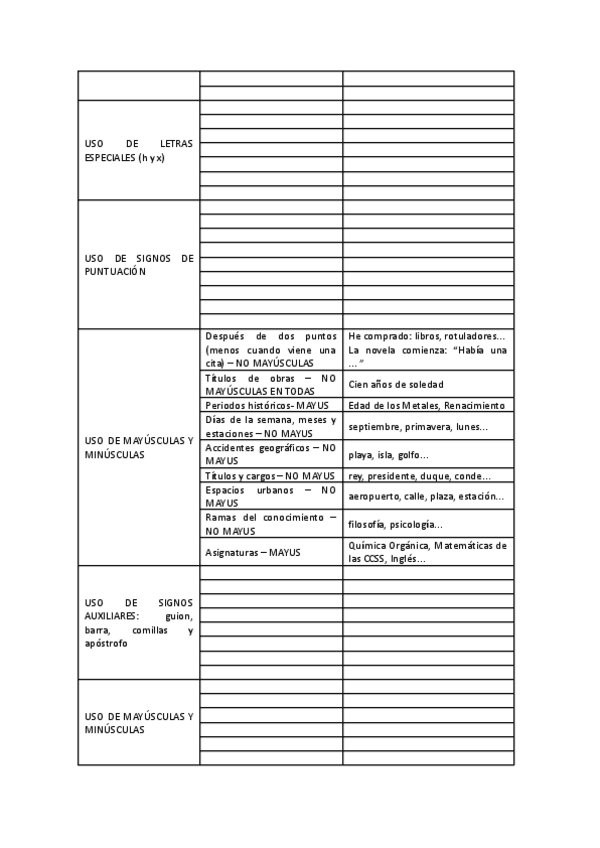 | | | |
|---|---|---|
| USO DE LETRAS ESPECIALES (h y x) | | |
| USO DE SIGNOS DE PUNTUACIÓN | | |
| USO DE MAYÚSCULAS Y MINÚSCULAS | Después de dos puntos (menos cuando viene una cita) – NO MAYÚSCULAS | He comprado: libros, rotuladores… La novela comienza: "Había una …" |
| | Títulos de obras – NO MAYÚSCULAS EN TODAS | Cien años de soledad |
| | Periodos históricos- MAYUS | Edad de los Metales, Renacimiento |
| | Días de la semana, meses y estaciones – NO MAYUS | septiembre, primavera, lunes… |
| | Accidentes geográficos – NO MAYUS | playa, isla, golfo… |
| | Títulos y cargos – NO MAYUS | rey, presidente, duque, conde… |
| | Espacios urbanos – NO MAYUS | aeropuerto, calle, plaza, estación… |
| | Ramas del conocimiento – NO MAYUS | filosofía, psicología… |
| | Asignaturas – MAYUS | Química Orgánica, Matemáticas de las CCSS, Inglés… |
| USO DE SIGNOS AUXILIARES: guion, barra, comillas y apóstrofo | | |
| USO DE MAYÚSCULAS Y MINÚSCULAS | | |